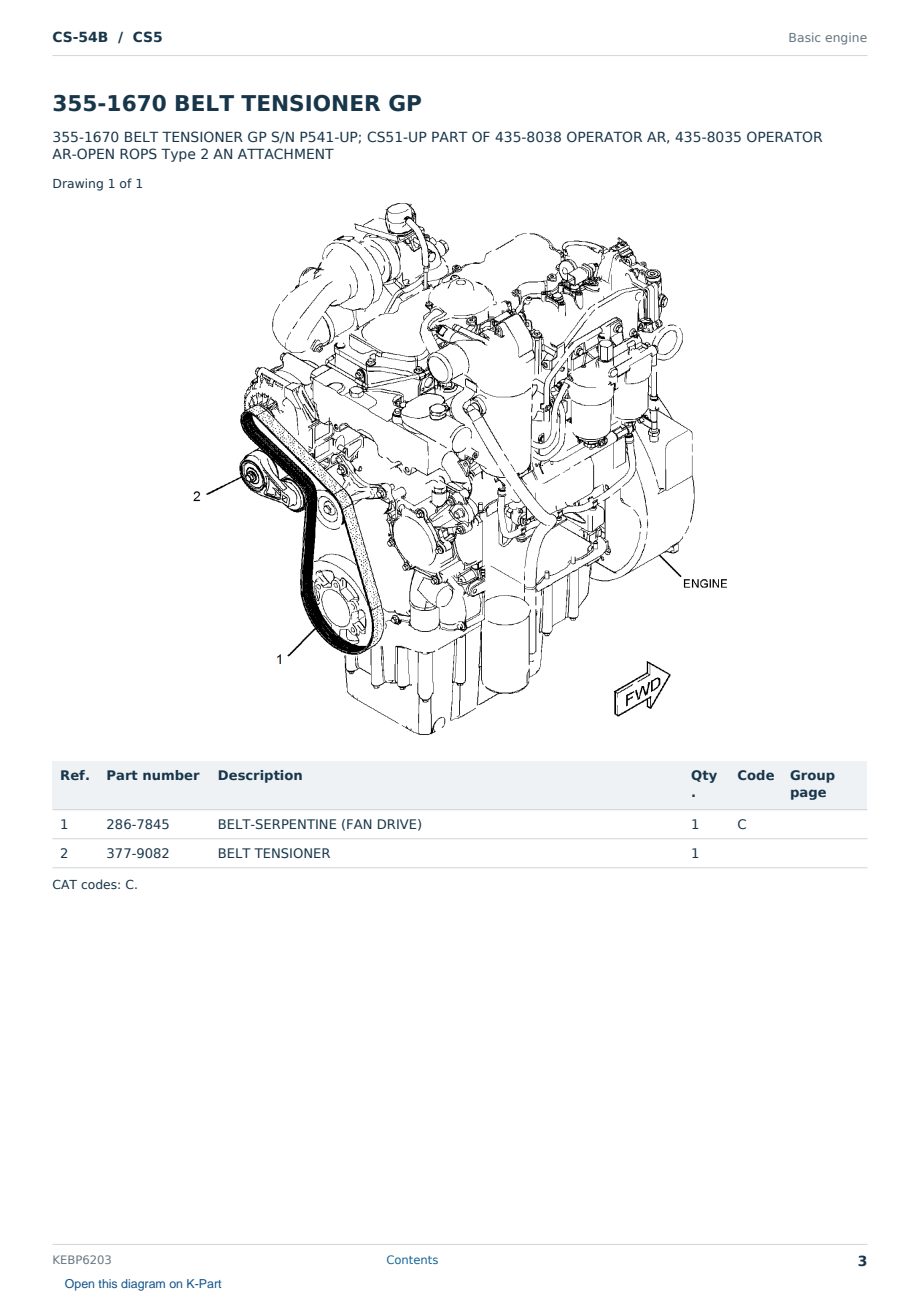 CS-54B / CS5

Basic engine

355-1670 BELT TENSIONER GP

355-1670 BELT TENSIONER GP S/N P541-UP; CS51-UP PART OF 435-8038 OPERATOR AR, 435-8035 OPERATOR AR-OPEN ROPS Type 2 AN ATTACHMENT

Drawing 1 of 1

2

1

ENGINE

FWD

| Ref. | Part number | Description | Qty. | Code | Group page |
|---|---|---|---|---|---|
| 1 | 286-7845 | BELT-SERPENTINE (FAN DRIVE) | 1 | C | |
| 2 | 377-9082 | BELT TENSIONER | 1 | | |

CAT codes: C.

KEBP6203

Contents

3

Open this diagram on K-Part